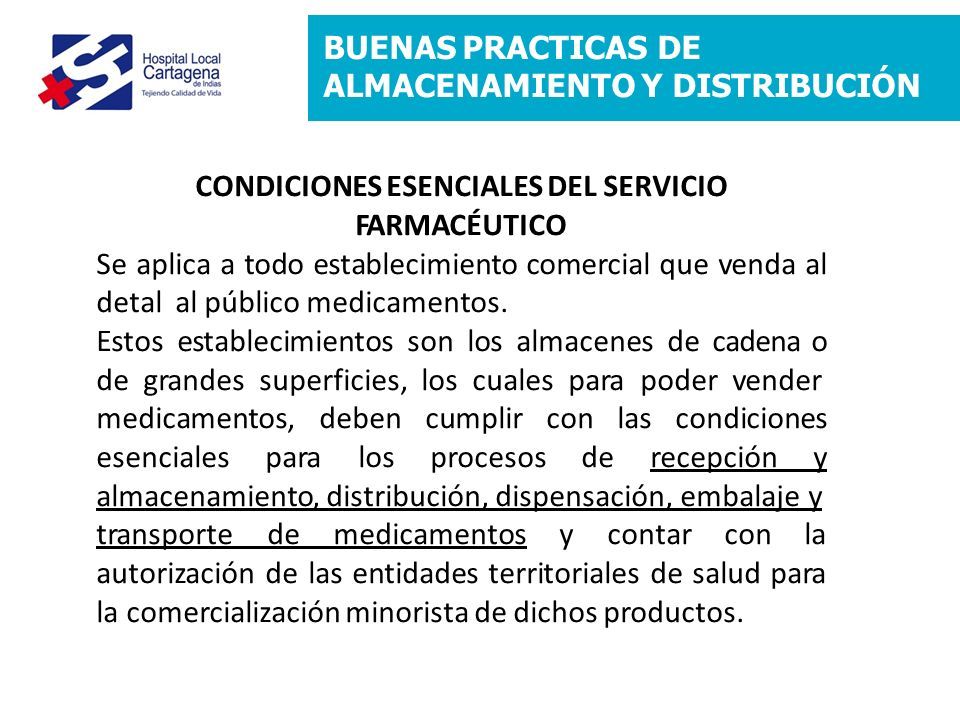 Hospital Local Cartagena de Indias
Tejiendo Calidad de Vida

BUENAS PRACTICAS DE ALMACENAMIENTO Y DISTRIBUCIÓN

CONDICIONES ESENCIALES DEL SERVICIO FARMACÉUTICO

Se aplica a todo establecimiento comercial que venda al detal al público medicamentos.

Estos establecimientos son los almacenes de cadena o de grandes superficies, los cuales para poder vender medicamentos, deben cumplir con las condiciones esenciales para los procesos de recepción y almacenamiento, distribución, dispensación, embalaje y transporte de medicamentos y contar con la autorización de las entidades territoriales de salud para la comercialización minorista de dichos productos.